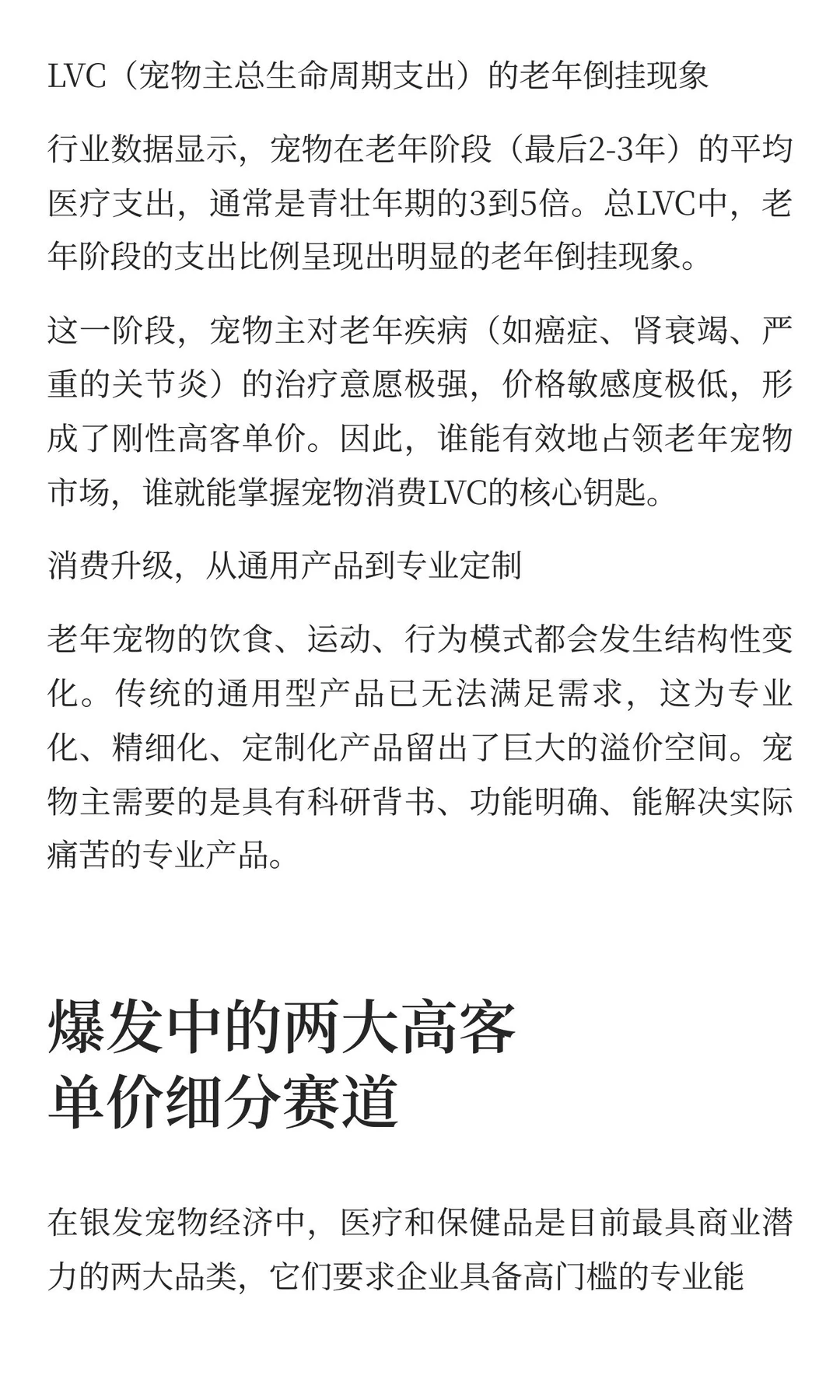 LVC（宠物主总生命周期支出）的老年倒挂现象

行业数据显示，宠物在老年阶段（最后2-3年）的平均医疗支出，通常是青壮年期的3到5倍。总LVC中，老年阶段的支出比例呈现出明显的老年倒挂现象。

这一阶段，宠物主对老年疾病（如癌症、肾衰竭、严重的关节炎）的治疗意愿极强，价格敏感度极低，形成了刚性高客单价。因此，谁能有效地占领老年宠物市场，谁就能掌握宠物消费LVC的核心钥匙。

消费升级，从通用产品到专业定制

老年宠物的饮食、运动、行为模式都会发生结构性变化。传统的通用型产品已无法满足需求，这为专业化、精细化、定制化产品留出了巨大的溢价空间。宠物主需要的是具有科研背书、功能明确、能解决实际痛苦的专业产品。

爆发中的两大高客单价细分赛道

在银发宠物经济中，医疗和保健品是目前最具商业潜力的两大品类，它们要求企业具备高门槛的专业能